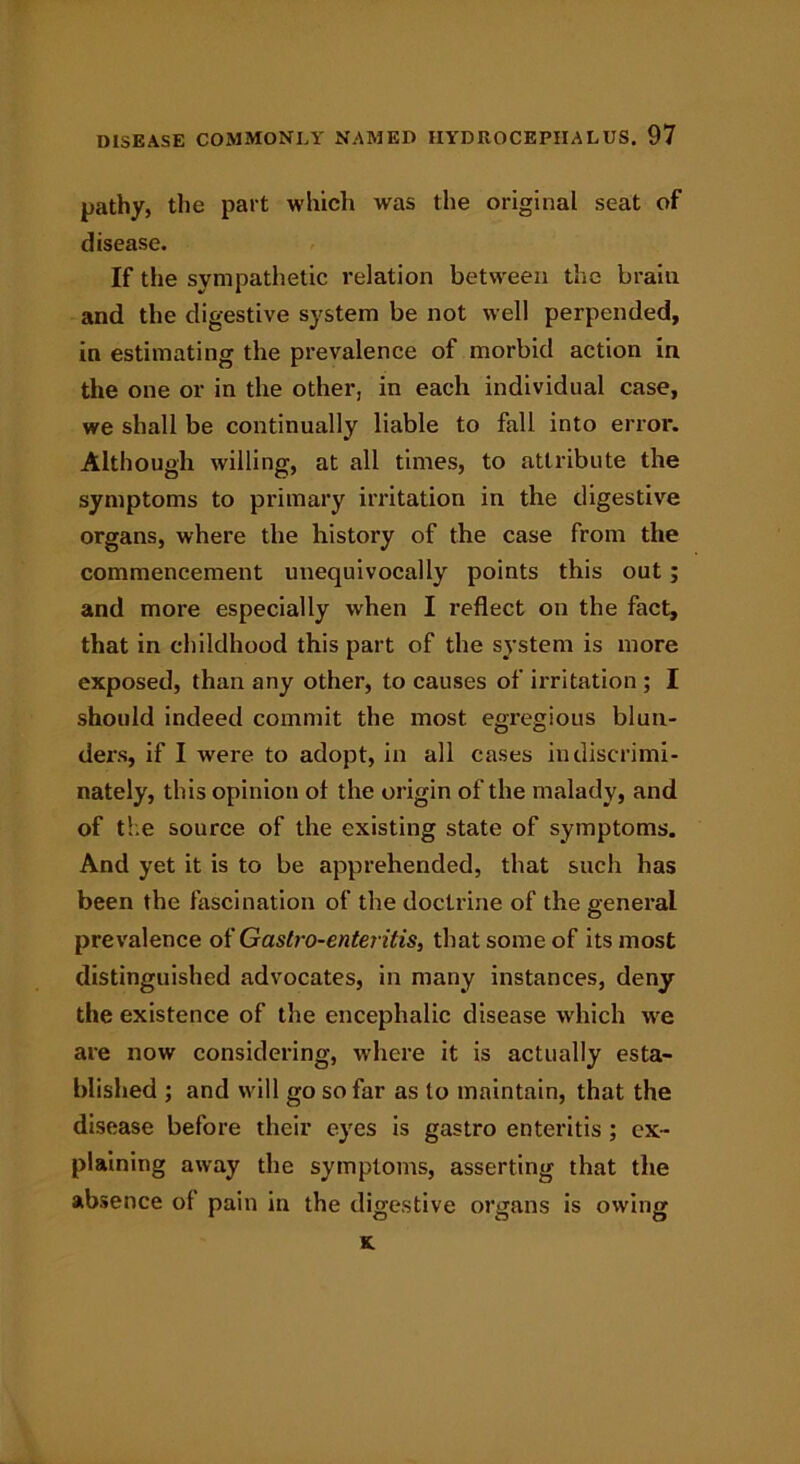 DISEASE COMMONLY NAMED HYDROCEPHALUS. 97

pathy, the part which was the original seat of disease.

If the sympathetic relation between the brain and the digestive system be not well perpended, in estimating the prevalence of morbid action in the one or in the other, in each individual case, we shall be continually liable to fall into error. Although willing, at all times, to attribute the symptoms to primary irritation in the digestive organs, where the history of the case from the commencement unequivocally points this out; and more especially when I reflect on the fact, that in childhood this part of the system is more exposed, than any other, to causes of irritation; I should indeed commit the most egregious blunders, if I were to adopt, in all cases indiscriminately, this opinion of the origin of the malady, and of the source of the existing state of symptoms. And yet it is to be apprehended, that such has been the fascination of the doctrine of the general prevalence of Gastro-enteritis, that some of its most distinguished advocates, in many instances, deny the existence of the encephalic disease which we are now considering, where it is actually established; and will go so far as to maintain, that the disease before their eyes is gastro enteritis; explaining away the symptoms, asserting that the absence of pain in the digestive organs is owing

K